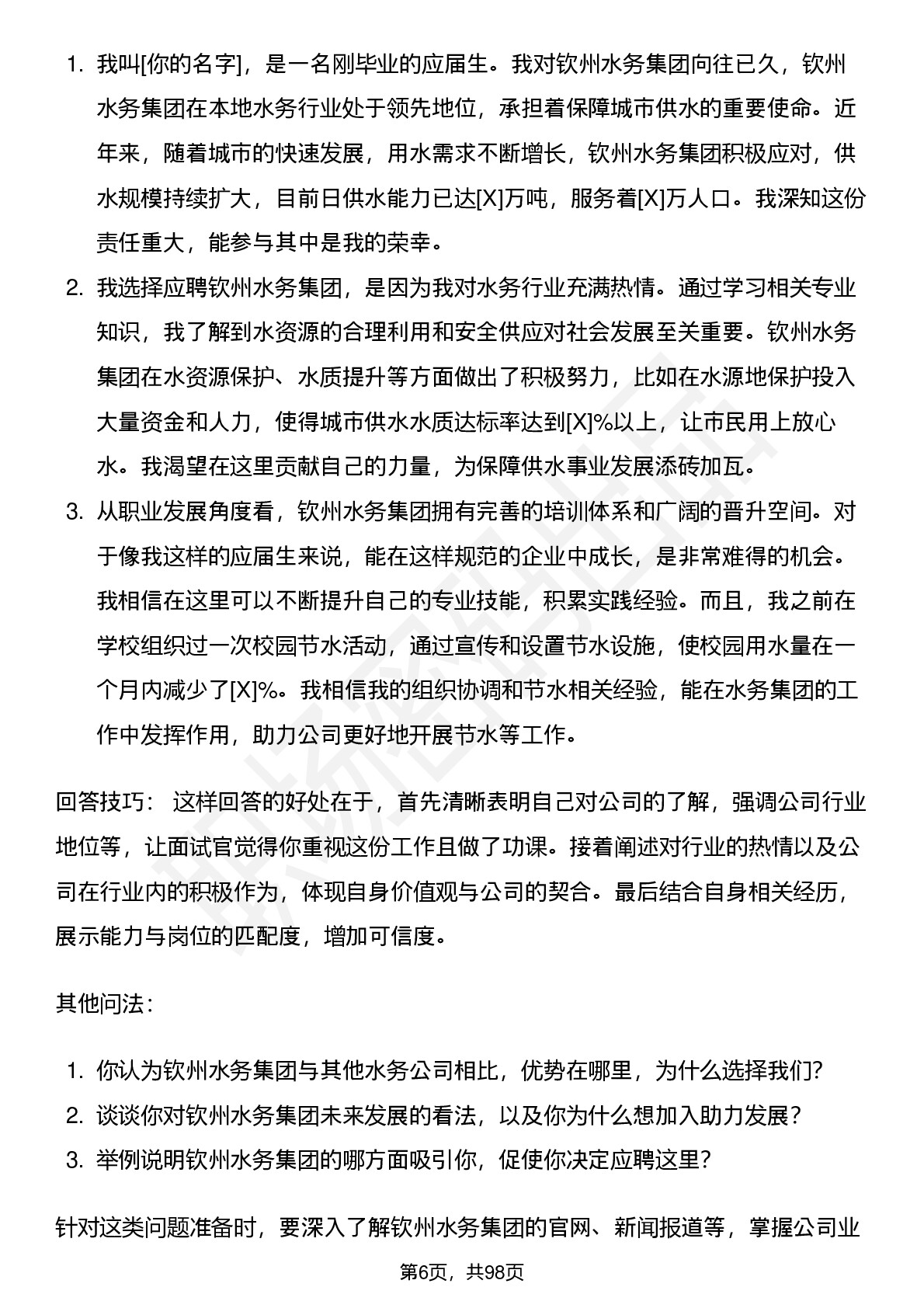 1. 我叫[你的名字]，是一名刚毕业的应届生。我对钦州水务集团向往已久，钦州水务集团在本地水务行业处于领先地位，承担着保障城市供水的重要使命。近年来，随着城市的快速发展，用水需求不断增长，钦州水务集团积极应对，供水规模持续扩大，目前日供水能力已达[X]万吨，服务着[X]万人口。我深知这份责任重大，能参与其中是我的荣幸。

2. 我选择应聘钦州水务集团，是因为我对水务行业充满热情。通过学习相关专业知识，我了解到水资源的合理利用和安全供应对社会发展至关重要。钦州水务集团在水资源保护、水质提升等方面做出了积极努力，比如在水源地保护投入大量资金和人力，使得城市供水水质达标率达到[X]%以上，让市民用上放心水。我渴望在这里贡献自己的力量，为保障供水事业发展添砖加瓦。

3. 从职业发展角度看，钦州水务集团拥有完善的培训体系和广阔的晋升空间。对于像我这样的应届生来说，能在这样规范的企业中成长，是非常难得的机会。我相信在这里可以不断提升自己的专业技能，积累实践经验。而且，我之前在学校组织过一次校园节水活动，通过宣传和设置节水设施，使校园用水量在一个月内减少了[X]%。我相信我的组织协调和节水相关经验，能在水务集团的工作中发挥作用，助力公司更好地开展节水等工作。

回答技巧： 这样回答的好处在于，首先清晰表明自己对公司的了解，强调公司行业地位等，让面试官觉得你重视这份工作且做了功课。接着阐述对行业的热情以及公司在行业内的积极作为，体现自身价值观与公司的契合。最后结合自身相关经历，展示能力与岗位的匹配度，增加可信度。

其他问法：

1. 你认为钦州水务集团与其他水务公司相比，优势在哪里，为什么选择我们？
2. 谈谈你对钦州水务集团未来发展的看法，以及你为什么想加入助力发展？
3. 举例说明钦州水务集团的哪方面吸引你，促使你决定应聘这里？

针对这类问题准备时，要深入了解钦州水务集团的官网、新闻报道等，掌握公司业

第6页，共98页